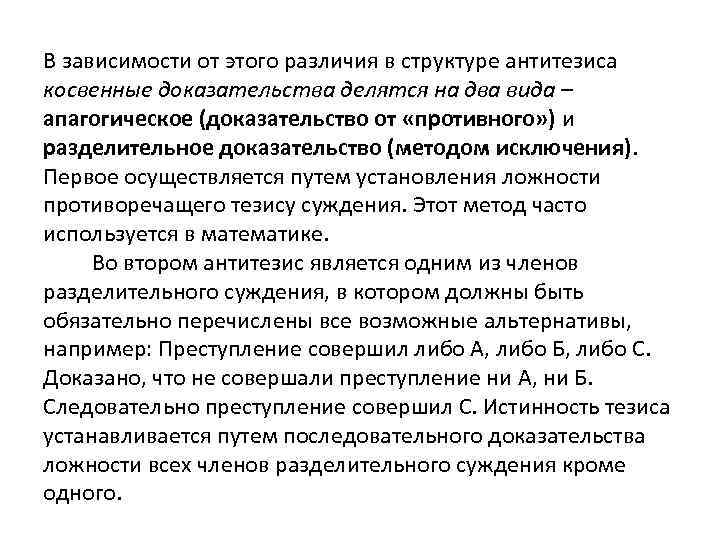 В зависимости от этого различия в структуре антитезиса косвенные доказательства делятся на два вида – апагогическое (доказательство от «противного») и разделительное доказательство (методом исключения). Первое осуществляется путем установления ложности противоречащего тезису суждения. Этот метод часто используется в математике.

Во втором антитезис является одним из членов разделительного суждения, в котором должны быть обязательно перечислены все возможные альтернативы, например: Преступление совершил либо А, либо Б, либо С. Доказано, что не совершали преступление ни А, ни Б. Следовательно преступление совершил С. Истинность тезиса устанавливается путем последовательного доказательства ложности всех членов разделительного суждения кроме одного.